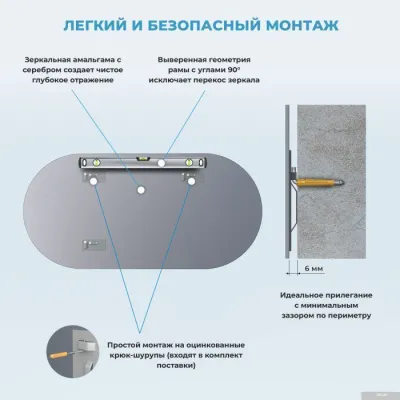 ЛЕГКИЙ И БЕЗОПАСНЫЙ МОНТАЖ

Зеркальная амальгама с серебром создает чистое глубокое отражение

Выверенная геометрия рамы с углами 90° исключает перекос зеркала

6 мм

Идеальное прилегание с минимальным зазором по периметру

Простой монтаж на оцинкованные крюк-шурупы (входят в комплект поставки)